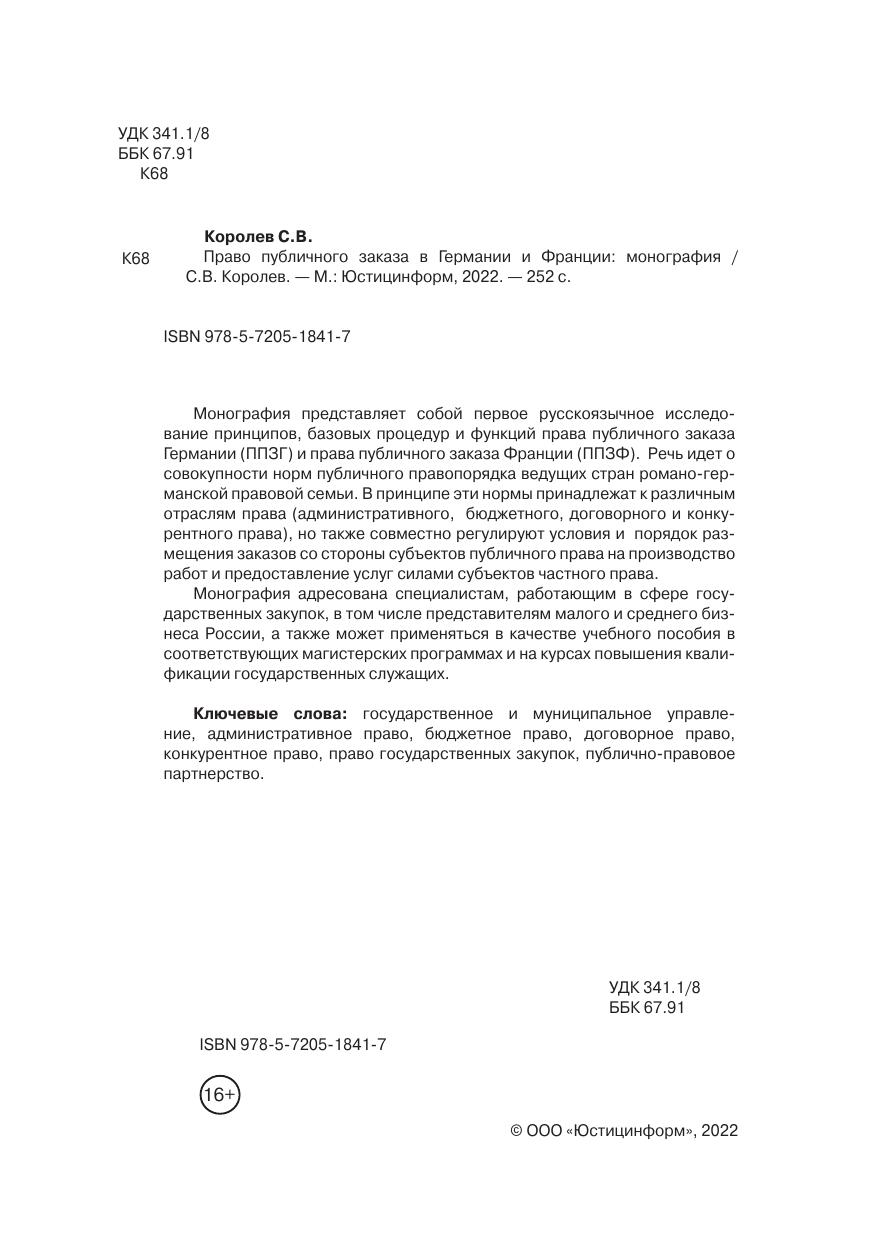 УДК 341.1/8
ББК 67.91
К68

Королев С.В.
К68 Право публичного заказа в Германии и Франции: монография / С.В. Королев. — М.: Юстицинформ, 2022. — 252 с.

ISBN 978-5-7205-1841-7

Монография представляет собой первое русскоязычное исследование принципов, базовых процедур и функций права публичного заказа Германии (ППЗГ) и права публичного заказа Франции (ППЗФ). Речь идет о совокупности норм публичного правопорядка ведущих стран романо-германской правовой семьи. В принципе эти нормы принадлежат к различным отраслям права (административного, бюджетного, договорного и конкурентного права), но также совместно регулируют условия и порядок размещения заказов со стороны субъектов публичного права на производство работ и предоставление услуг силами субъектов частного права.

Монография адресована специалистам, работающим в сфере государственных закупок, в том числе представителям малого и среднего бизнеса России, а также может применяться в качестве учебного пособия в соответствующих магистерских программах и на курсах повышения квалификации государственных служащих.

Ключевые слова: государственное и муниципальное управление, административное право, бюджетное право, договорное право, конкурентное право, право государственных закупок, публично-правовое партнерство.

УДК 341.1/8
ББК 67.91

ISBN 978-5-7205-1841-7

16+

© ООО «Юстицинформ», 2022